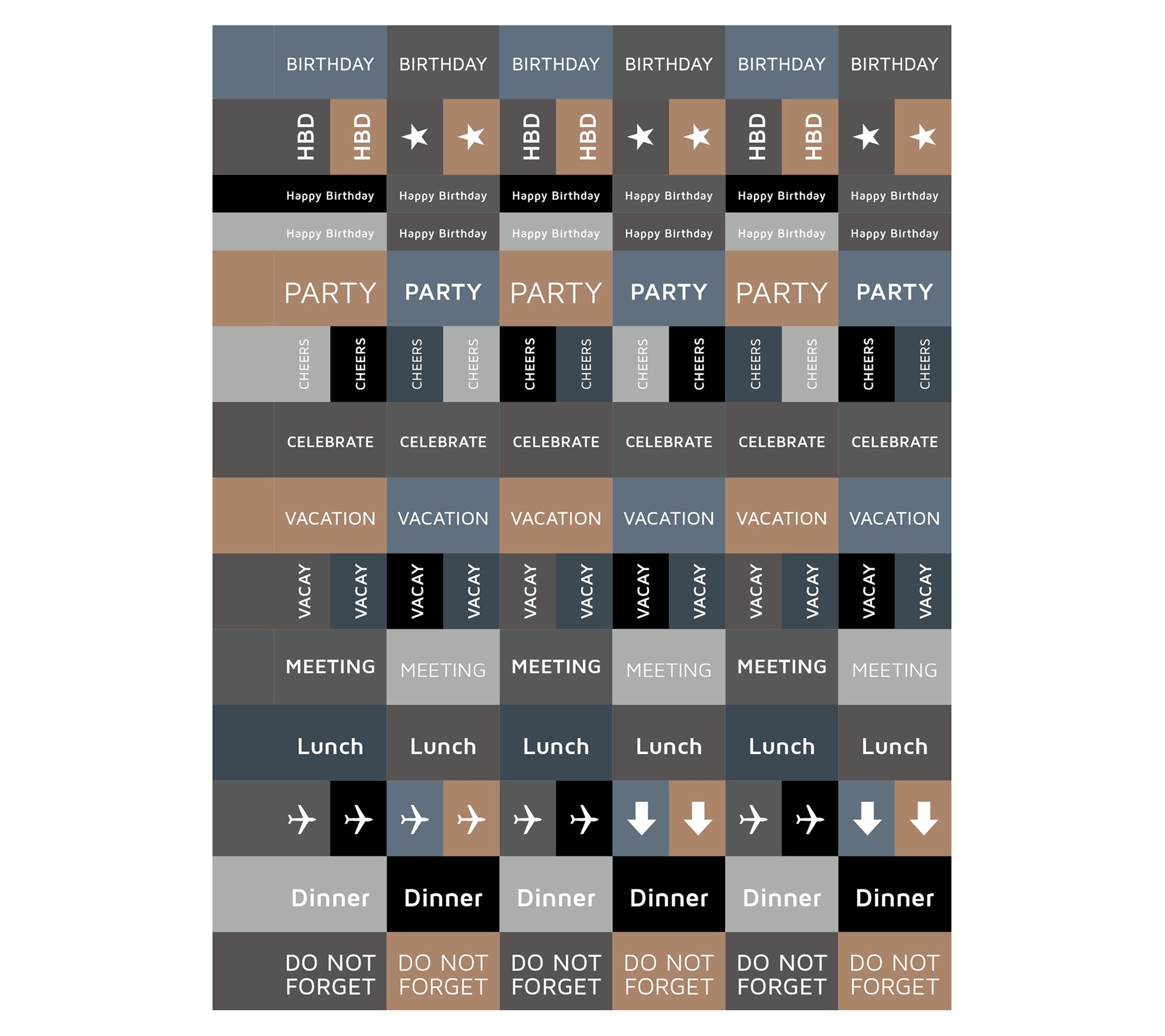 BIRTHDAY BIRTHDAY BIRTHDAY BIRTHDAY BIRTHDAY BIRTHDAY

HBD HBD HBD HBD HBD HBD

Happy Birthday Happy Birthday Happy Birthday Happy Birthday Happy Birthday Happy Birthday

Happy Birthday Happy Birthday Happy Birthday Happy Birthday Happy Birthday Happy Birthday

PARTY PARTY PARTY PARTY PARTY PARTY

CHEERS CHEERS CHEERS CHEERS CHEERS CHEERS CHEERS CHEERS CHEERS CHEERS CHEERS CHEERS

CELEBRATE CELEBRATE CELEBRATE CELEBRATE CELEBRATE CELEBRATE

VACATION VACATION VACATION VACATION VACATION VACATION

VACAY VACAY VACAY VACAY VACAY VACAY VACAY VACAY VACAY VACAY VACAY VACAY

MEETING MEETING MEETING MEETING MEETING MEETING

Lunch Lunch Lunch Lunch Lunch Lunch

Dinner Dinner Dinner Dinner Dinner Dinner

DO NOT FORGET DO NOT FORGET DO NOT FORGET DO NOT FORGET DO NOT FORGET DO NOT FORGET